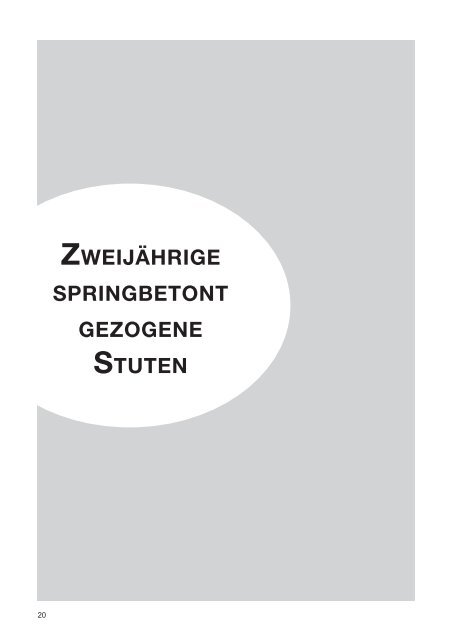 ZWEIJÄHRIGE SPRINGBETONT GEZOGENE STUTEN

20